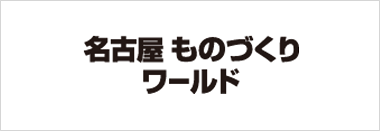 名古屋 ものづくり
ワールド